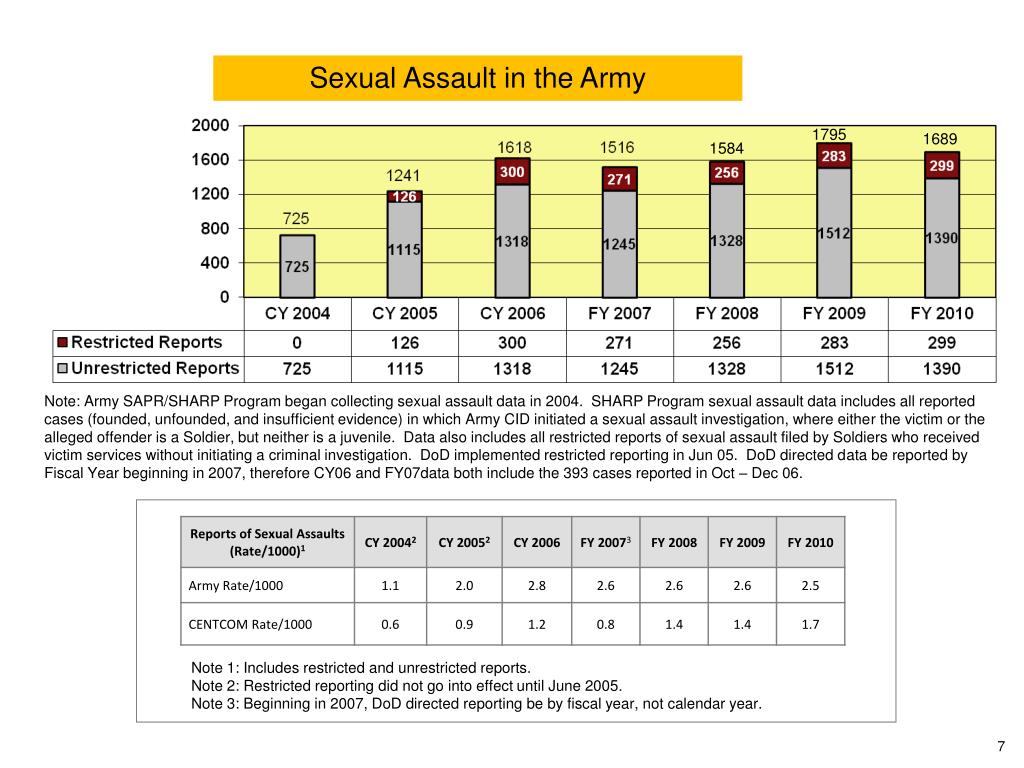 Sexual Assault in the Army

2000
1600
1200
800
400
0

725
725

1241
126
1115

1618
300
1318

1516
271
1245

1584
256
1328

1795
283
1512

1689
299
1390

| | CY 2004 | CY 2005 | CY 2006 | FY 2007 | FY 2008 | FY 2009 | FY 2010 |
|---|---|---|---|---|---|---|---|
| Restricted Reports | 0 | 126 | 300 | 271 | 256 | 283 | 299 |
| Unrestricted Reports | 725 | 1115 | 1318 | 1245 | 1328 | 1512 | 1390 |

Note: Army SAPR/SHARP Program began collecting sexual assault data in 2004. SHARP Program sexual assault data includes all reported cases (founded, unfounded, and insufficient evidence) in which Army CID initiated a sexual assault investigation, where either the victim or the alleged offender is a Soldier, but neither is a juvenile. Data also includes all restricted reports of sexual assault filed by Soldiers who received victim services without initiating a criminal investigation. DoD implemented restricted reporting in Jun 05. DoD directed data be reported by Fiscal Year beginning in 2007, therefore CY06 and FY07data both include the 393 cases reported in Oct – Dec 06.

| Reports of Sexual Assaults (Rate/1000)$^1$ | CY 2004$^2$ | CY 2005$^2$ | CY 2006 | FY 2007$^3$ | FY 2008 | FY 2009 | FY 2010 |
|---|---|---|---|---|---|---|---|
| Army Rate/1000 | 1.1 | 2.0 | 2.8 | 2.6 | 2.6 | 2.6 | 2.5 |
| CENTCOM Rate/1000 | 0.6 | 0.9 | 1.2 | 0.8 | 1.4 | 1.4 | 1.7 |

Note 1: Includes restricted and unrestricted reports.
Note 2: Restricted reporting did not go into effect until June 2005.
Note 3: Beginning in 2007, DoD directed reporting be by fiscal year, not calendar year.

7